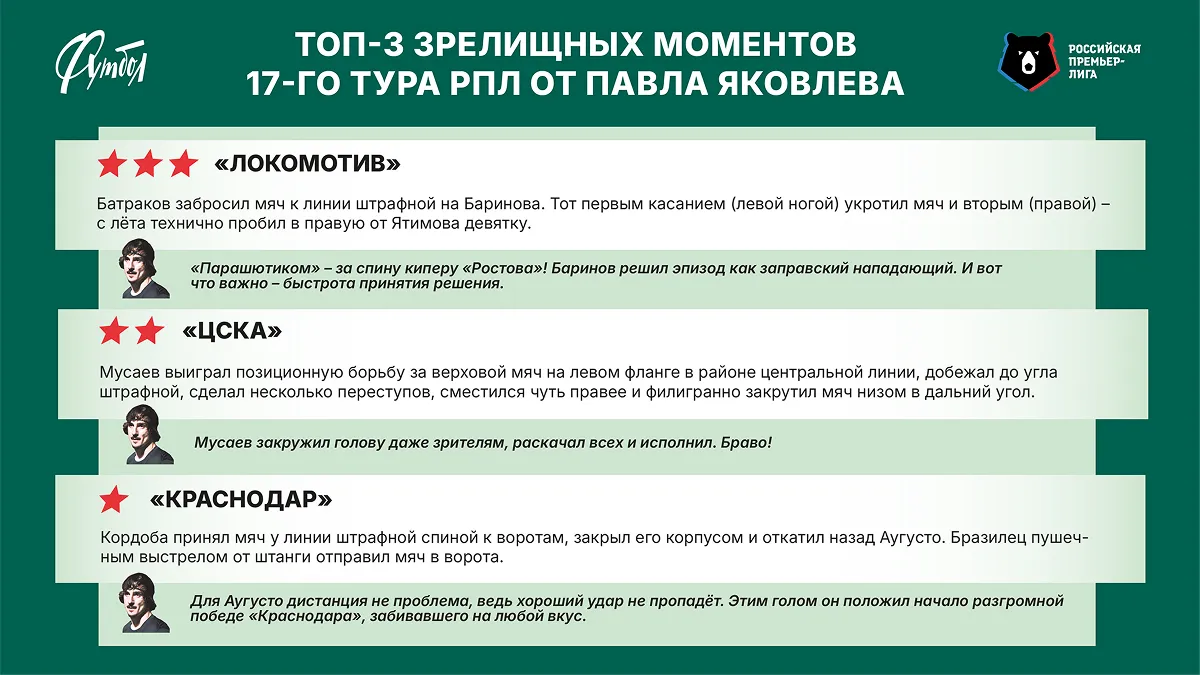 Футбол

ТОП-3 ЗРЕЛИЩНЫХ МОМЕНТОВ 17-ГО ТУРА РПЛ ОТ ПАВЛА ЯКОВЛЕВА

РОССИЙСКАЯ ПРЕМЬЕР-ЛИГА

«ЛОКОМОТИВ»

Батраков забросил мяч к линии штрафной на Баринова. Тот первым касанием (левой ногой) укротил мяч и вторым (правой) – с лёта технично пробил в правую от Ятимова девятку.

«Парашютиком» – за спину киперу «Ростова»! Баринов решил эпизод как заправский нападающий. И вот что важно – быстрота принятия решения.

«ЦСКА»

Мусаев выиграл позиционную борьбу за верховой мяч на левом фланге в районе центральной линии, добежал до угла штрафной, сделал несколько переступов, сместился чуть правее и филигранно закрутил мяч низом в дальний угол.

Мусаев закружил голову даже зрителям, раскачал всех и исполнил. Браво!

«КРАСНОДАР»

Кордоба принял мяч у линии штрафной спиной к воротам, закрыл его корпусом и откатил назад Аугусто. Бразилец пушечным выстрелом от штанги отправил мяч в ворота.

Для Аугусто дистанция не проблема, ведь хороший удар не пропадёт. Этим голом он положил начало разгромной победе «Краснодара», забивавшего на любой вкус.